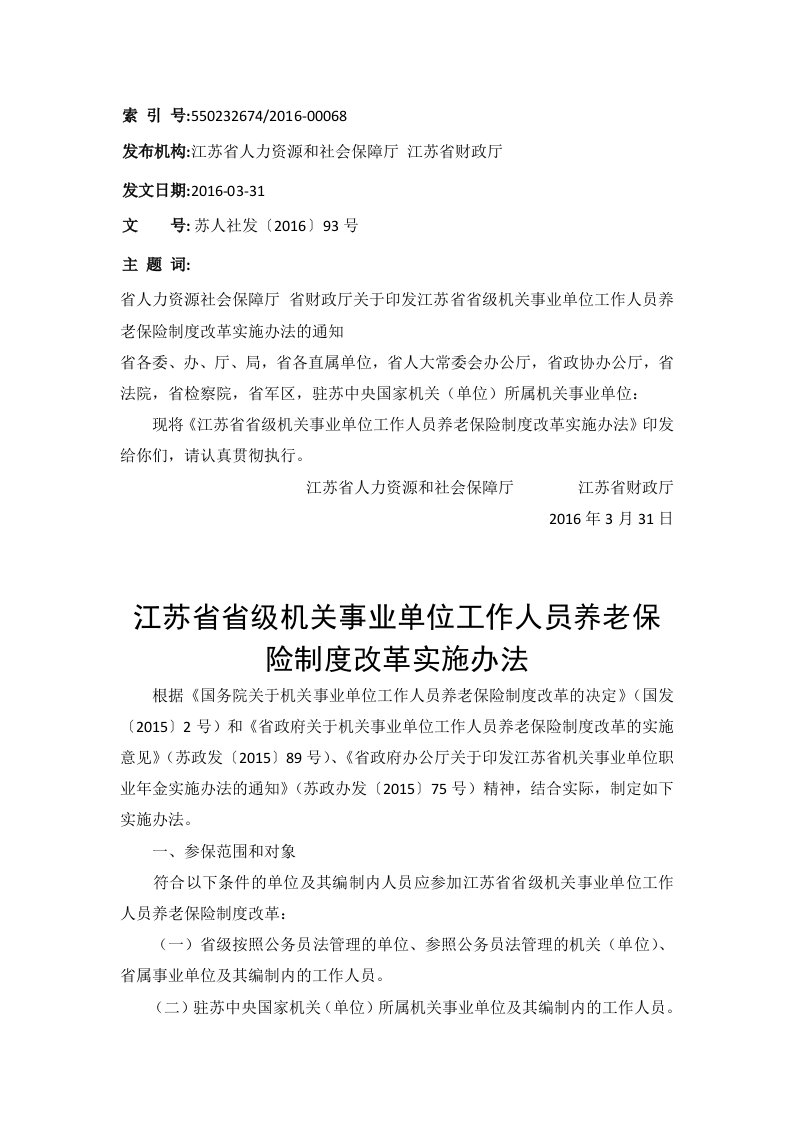 索 引 号:550232674/2016-00068

发布机构:江苏省人力资源和社会保障厅 江苏省财政厅

发文日期:2016-03-31

文 号: 苏人社发〔2016〕93 号

主 题 词:

省人力资源社会保障厅 省财政厅关于印发江苏省省级机关事业单位工作人员养老保险制度改革实施办法的通知

省各委、办、厅、局，省各直属单位，省人大常委会办公厅，省政协办公厅，省法院，省检察院，省军区，驻苏中央国家机关（单位）所属机关事业单位：

现将《江苏省省级机关事业单位工作人员养老保险制度改革实施办法》印发给你们，请认真贯彻执行。

江苏省人力资源和社会保障厅 江苏省财政厅

2016 年 3 月 31 日

江苏省省级机关事业单位工作人员养老保险制度改革实施办法

根据《国务院关于机关事业单位工作人员养老保险制度改革的决定》（国发〔2015〕2 号）和《省政府关于机关事业单位工作人员养老保险制度改革的实施意见》（苏政发〔2015〕89 号）、《省政府办公厅关于印发江苏省机关事业单位职业年金实施办法的通知》（苏政办发〔2015〕75 号）精神，结合实际，制定如下实施办法。

一、参保范围和对象

符合以下条件的单位及其编制内人员应参加江苏省省级机关事业单位工作人员养老保险制度改革：

（一）省级按照公务员法管理的单位、参照公务员法管理的机关（单位）、省属事业单位及其编制内的工作人员。

（二）驻苏中央国家机关（单位）所属机关事业单位及其编制内的工作人员。